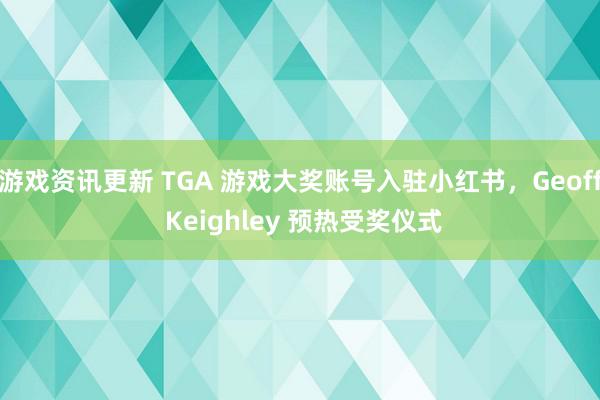 游戏资讯更新 TGA 游戏大奖账号入驻小红书，Geoff Keighley 预热受奖仪式